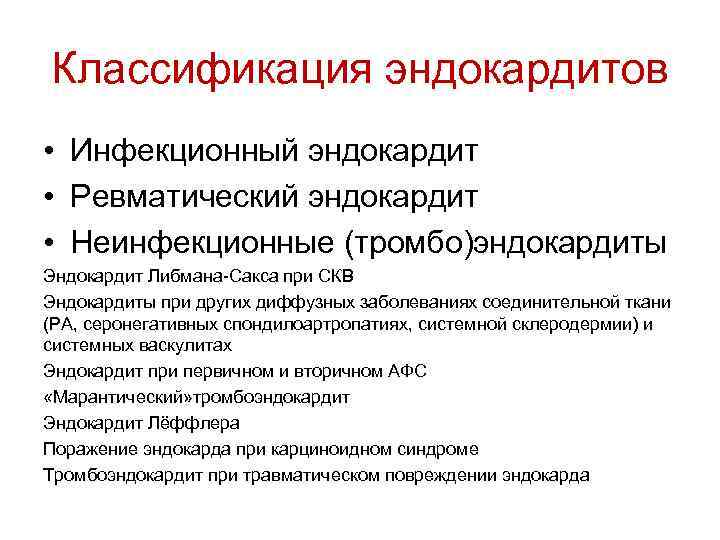 Классификация эндокардитов

• Инфекционный эндокардит
• Ревматический эндокардит
• Неинфекционные (тромбо)эндокардиты

Эндокардит Либмана-Сакса при СКВ

Эндокардиты при других диффузных заболеваниях соединительной ткани (РА, серонегативных спондилоартропатиях, системной склеродермии) и системных васкулитах

Эндокардит при первичном и вторичном АФС

«Марантический»тромбоэндокардит

Эндокардит Лёффлера

Поражение эндокарда при карциноидном синдроме

Тромбоэндокардит при травматическом повреждении эндокарда